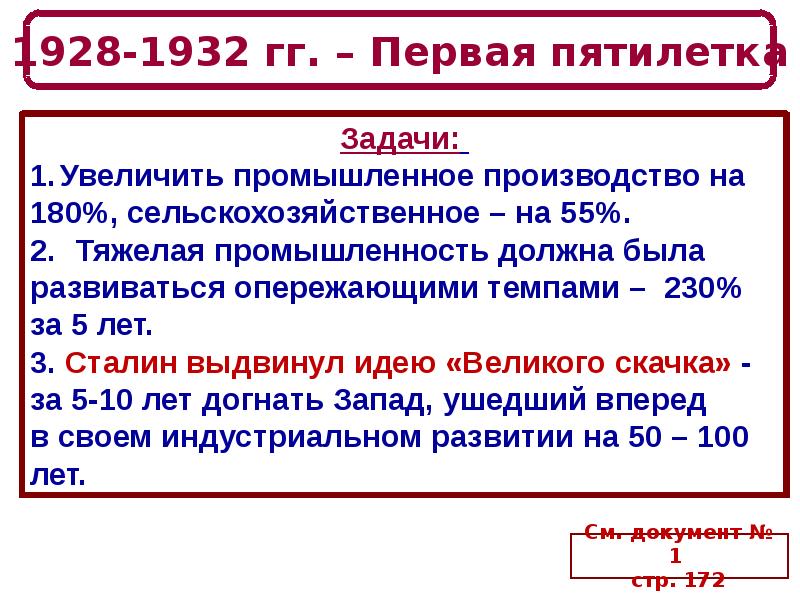 1928-1932 гг. – Первая пятилетка

Задачи:

1. Увеличить промышленное производство на 180%, сельскохозяйственное – на 55%.

2. Тяжелая промышленность должна была развиваться опережающими темпами – 230% за 5 лет.

3. Сталин выдвинул идею «Великого скачка» - за 5-10 лет догнать Запад, ушедший вперед в своем индустриальном развитии на 50 – 100 лет.

См. документ № 1
стр. 172